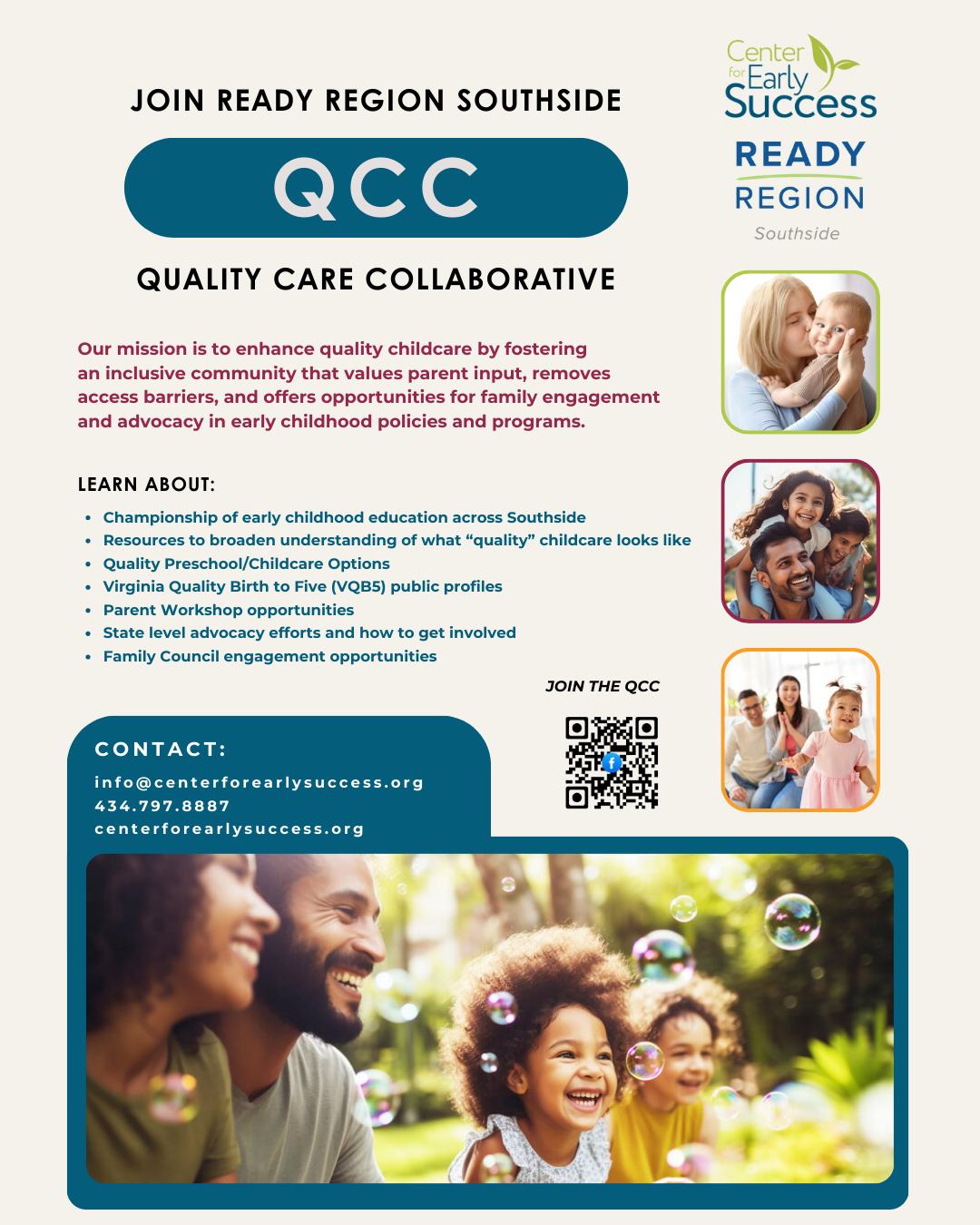 Center for Early Success

READY REGION

Southside

JOIN READY REGION SOUTHSIDE

QCC

QUALITY CARE COLLABORATIVE

Our mission is to enhance quality childcare by fostering an inclusive community that values parent input, removes access barriers, and offers opportunities for family engagement and advocacy in early childhood policies and programs.

LEARN ABOUT:

• Championship of early childhood education across Southside
• Resources to broaden understanding of what "quality" childcare looks like
• Quality Preschool/Childcare Options
• Virginia Quality Birth to Five (VQB5) public profiles
• Parent Workshop opportunities
• State level advocacy efforts and how to get involved
• Family Council engagement opportunities

JOIN THE QCC

CONTACT:

info@centerforearlysuccess.org
434.797.8887
centerforearlysuccess.org